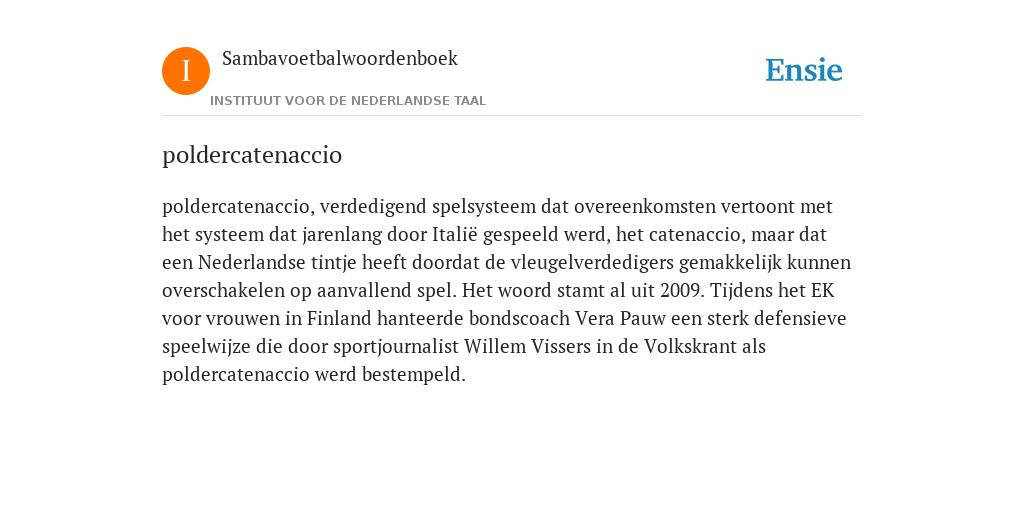 I

Sambavoetbalwoordenboek

INSTITUUT VOOR DE NEDERLANDSE TAAL

Ensie

poldercatenaccio

poldercatenaccio, verdedigend spelsysteem dat overeenkomsten vertoont met het systeem dat jarenlang door Italië gespeeld werd, het catenaccio, maar dat een Nederlandse tintje heeft doordat de vleugelverdedigers gemakkelijk kunnen overschakelen op aanvallend spel. Het woord stamt al uit 2009. Tijdens het EK voor vrouwen in Finland hanteerde bondscoach Vera Pauw een sterk defensieve speelwijze die door sportjournalist Willem Vissers in de Volkskrant als poldercatenaccio werd bestempeld.